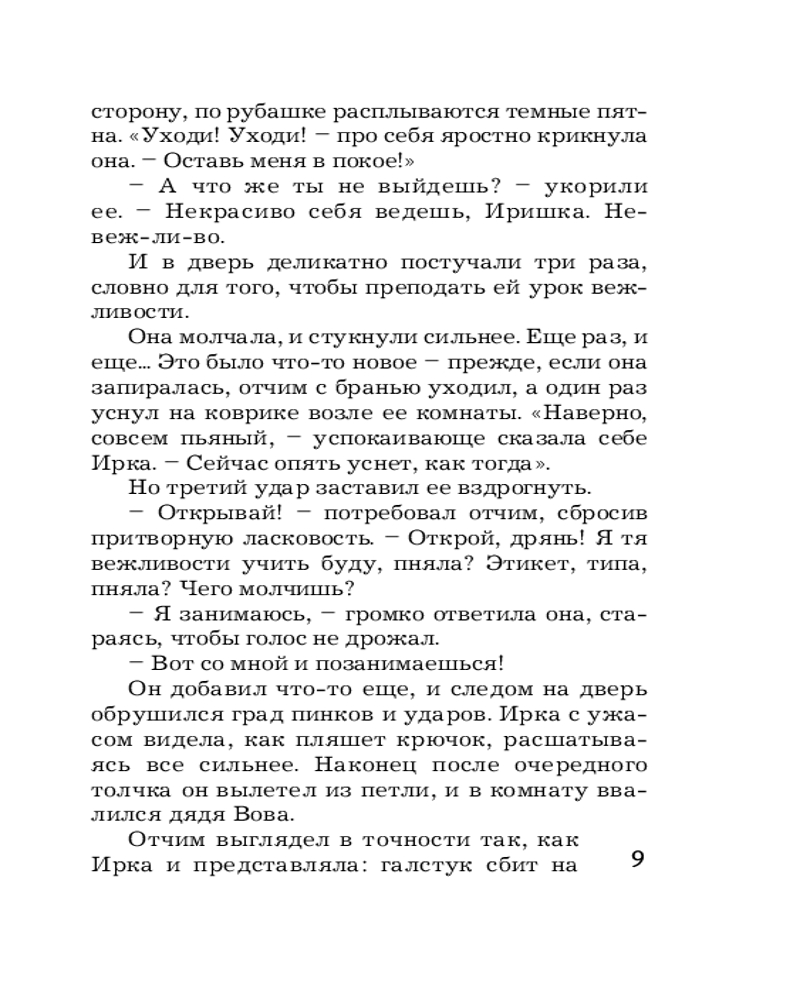 сторону, по рубашке расплываются темные пятна. «Уходи! Уходи! – про себя яростно крикнула она. – Оставь меня в покое!»

– А что же ты не выйдешь? – укорили ее. – Некрасиво себя ведешь, Иришка. Невеж-ли-во.

И в дверь деликатно постучали три раза, словно для того, чтобы преподать ей урок вежливости.

Она молчала, и стукнули сильнее. Еще раз, и еще… Это было что-то новое – прежде, если она запиралась, отчим с бранью уходил, а один раз уснул на коврике возле ее комнаты. «Наверно, совсем пьяный, – успокаивающе сказала себе Ирка. – Сейчас опять уснет, как тогда».

Но третий удар заставил ее вздрогнуть.

– Открывай! – потребовал отчим, сбросив притворную ласковость. – Открой, дрянь! Я тя вежливости учить буду, пняла? Этикет, типа, пняла? Чего молчишь?

– Я занимаюсь, – громко ответила она, стараясь, чтобы голос не дрожал.

– Вот со мной и позанимаешься!

Он добавил что-то еще, и следом на дверь обрушился град пинков и ударов. Ирка с ужасом видела, как пляшет крючок, расшатываясь все сильнее. Наконец после очередного толчка он вылетел из петли, и в комнату ввалился дядя Вова.

Отчим выглядел в точности так, как Ирка и представляла: галстук сбит на

9